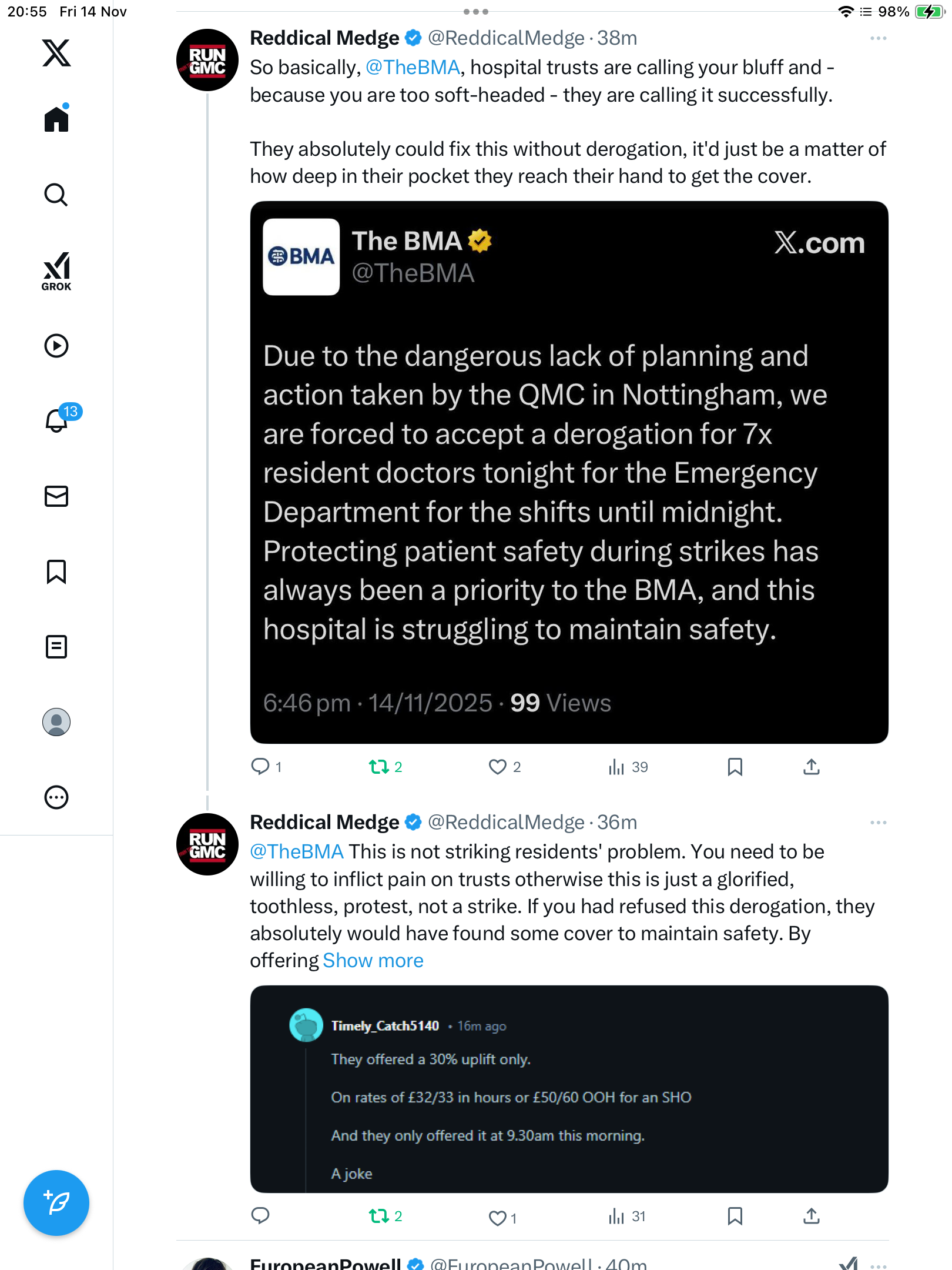 20:55 Fri 14 Nov

98%

GROK

13

RUN GMC

Reddical Medge @ReddicalMedge · 38m

So basically, @TheBMA, hospital trusts are calling your bluff and - because you are too soft-headed - they are calling it successfully.

They absolutely could fix this without derogation, it'd just be a matter of how deep in their pocket they reach their hand to get the cover.

BMA

The BMA
@TheBMA

X.com

Due to the dangerous lack of planning and action taken by the QMC in Nottingham, we are forced to accept a derogation for 7x resident doctors tonight for the Emergency Department for the shifts until midnight. Protecting patient safety during strikes has always been a priority to the BMA, and this hospital is struggling to maintain safety.

6:46 pm · 14/11/2025 · 99 Views

1 2 2 39

RUN GMC

Reddical Medge @ReddicalMedge · 36m

@TheBMA This is not striking residents' problem. You need to be willing to inflict pain on trusts otherwise this is just a glorified, toothless, protest, not a strike. If you had refused this derogation, they absolutely would have found some cover to maintain safety. By offering Show more

Timely_Catch5140 • 16m ago

They offered a 30% uplift only.

On rates of £32/33 in hours or £50/60 OOH for an SHO

And they only offered it at 9.30am this morning.

A joke

2 1 31

EuropeanPowell @EuropeanPowell · 40m